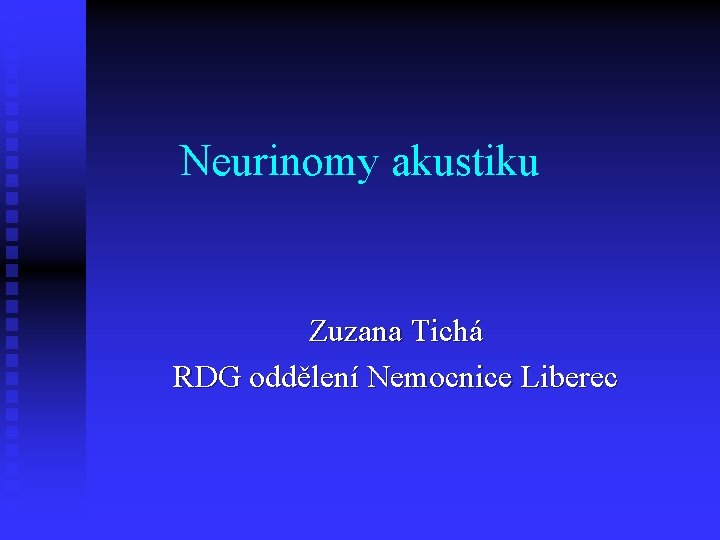 Neurinomy akustiku

Zuzana Tichá
RDG oddělení Nemocnice Liberec